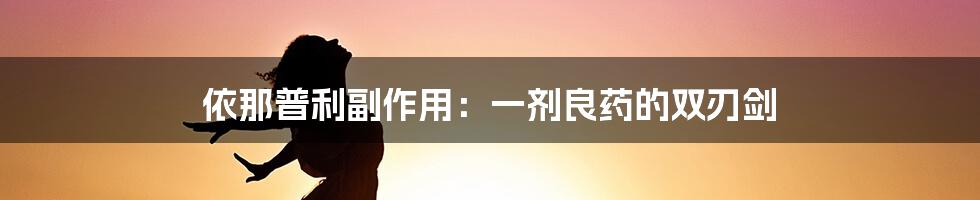 依那普利副作用：一剂良药的双刃剑